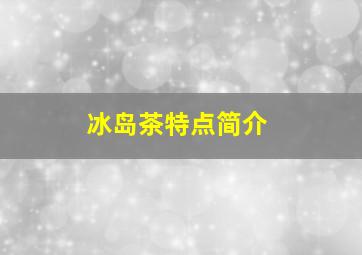 冰岛茶特点简介